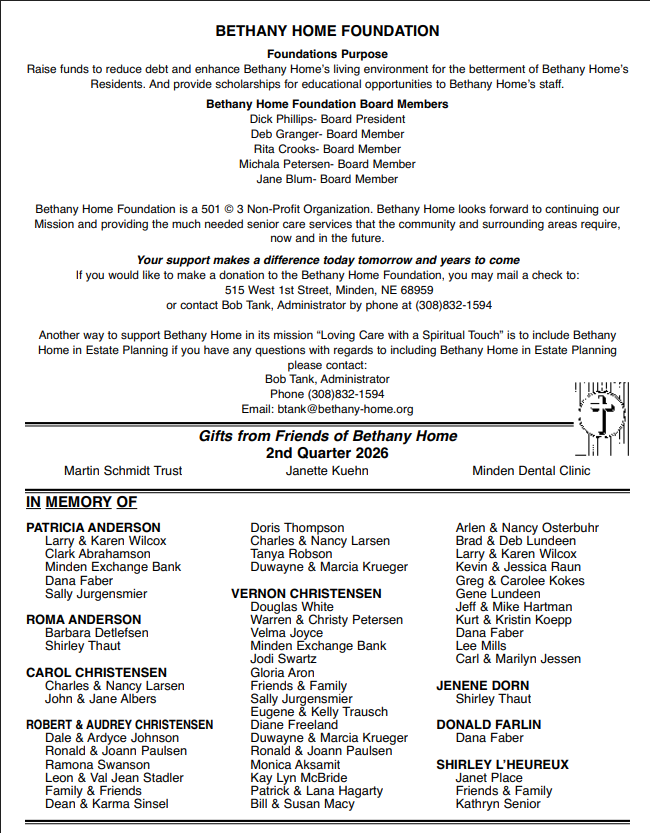 BETHANY HOME FOUNDATION

Foundations Purpose
Raise funds to reduce debt and enhance Bethany Home's living environment for the betterment of Bethany Home's Residents. And provide scholarships for educational opportunities to Bethany Home's staff.

Bethany Home Foundation Board Members
Dick Phillips- Board President
Deb Granger- Board Member
Rita Crooks- Board Member
Michala Petersen- Board Member
Jane Blum- Board Member

Bethany Home Foundation is a 501 © 3 Non-Profit Organization. Bethany Home looks forward to continuing our Mission and providing the much needed senior care services that the community and surrounding areas require, now and in the future.

Your support makes a difference today tomorrow and years to come
If you would like to make a donation to the Bethany Home Foundation, you may mail a check to:
515 West 1st Street, Minden, NE 68959
or contact Bob Tank, Administrator by phone at (308)832-1594

Another way to support Bethany Home in its mission "Loving Care with a Spiritual Touch" is to include Bethany Home in Estate Planning if you have any questions with regards to including Bethany Home in Estate Planning please contact:
Bob Tank, Administrator
Phone (308)832-1594
Email: btank@bethany-home.org

Gifts from Friends of Bethany Home
2nd Quarter 2026
Martin Schmidt Trust
Janette Kuehn
Minden Dental Clinic

IN MEMORY OF

PATRICIA ANDERSON
Larry & Karen Wilcox
Clark Abrahamson
Minden Exchange Bank
Dana Faber
Sally Jurgensmier

ROMA ANDERSON
Barbara Detlefsen
Shirley Thaut

CAROL CHRISTENSEN
Charles & Nancy Larsen
John & Jane Albers

ROBERT & AUDREY CHRISTENSEN
Dale & Ardyce Johnson
Ronald & Joann Paulsen
Ramona Swanson
Leon & Val Jean Stadler
Family & Friends
Dean & Karma Sinsel

Doris Thompson
Charles & Nancy Larsen
Tanya Robson
Duwayne & Marcia Krueger

VERNON CHRISTENSEN
Douglas White
Warren & Christy Petersen
Velma Joyce
Minden Exchange Bank
Jodi Swartz
Gloria Aron
Friends & Family
Sally Jurgensmier
Eugene & Kelly Trausch
Diane Freeland
Duwayne & Marcia Krueger
Ronald & Joann Paulsen
Monica Aksamit
Kay Lyn McBride
Patrick & Lana Hagarty
Bill & Susan Macy

Arlen & Nancy Osterbuhr
Brad & Deb Lundeen
Larry & Karen Wilcox
Kevin & Jessica Raun
Greg & Carolee Kokes
Gene Lundeen
Jeff & Mike Hartman
Kurt & Kristin Koepp
Dana Faber
Lee Mills
Carl & Marilyn Jessen

JENENE DORN
Shirley Thaut

DONALD FARLIN
Dana Faber

SHIRLEY L'HEUREUX
Janet Place
Friends & Family
Kathryn Senior